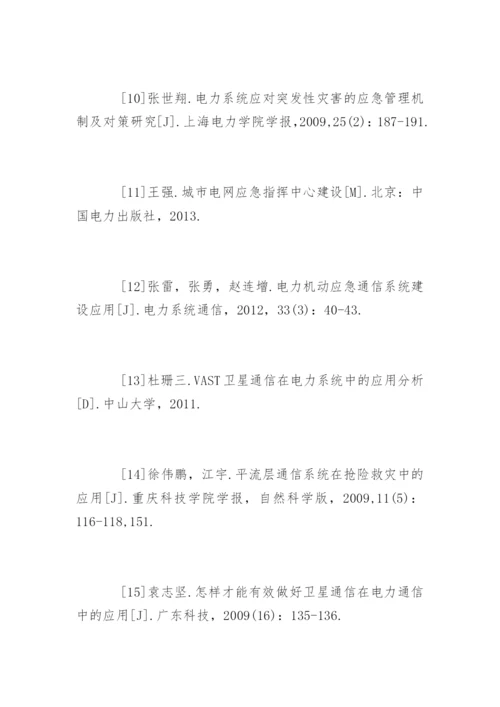 [10]张世翔.电力系统应对突发性灾害的应急管理机制及对策研究[J].上海电力学院学报,2009,25(2)：187-191.

[11]王强.城市电网应急指挥中心建设[M].北京：中国电力出版社，2013.

[12]张雷，张勇，赵连增.电力机动应急通信系统建设应用[J].电力系统通信，2012，33(3)：40-43.

[13]杜珊三.VAST卫星通信在电力系统中的应用分析[D].中山大学，2011.

[14]徐伟鹏，江宇.平流层通信系统在抢险救灾中的应用[J].重庆科技学院学报，自然科学版，2009,11(5)：116-118,151.

[15]袁志坚.怎样才能有效做好卫星通信在电力通信中的应用[J].广东科技，2009(16)：135-136.